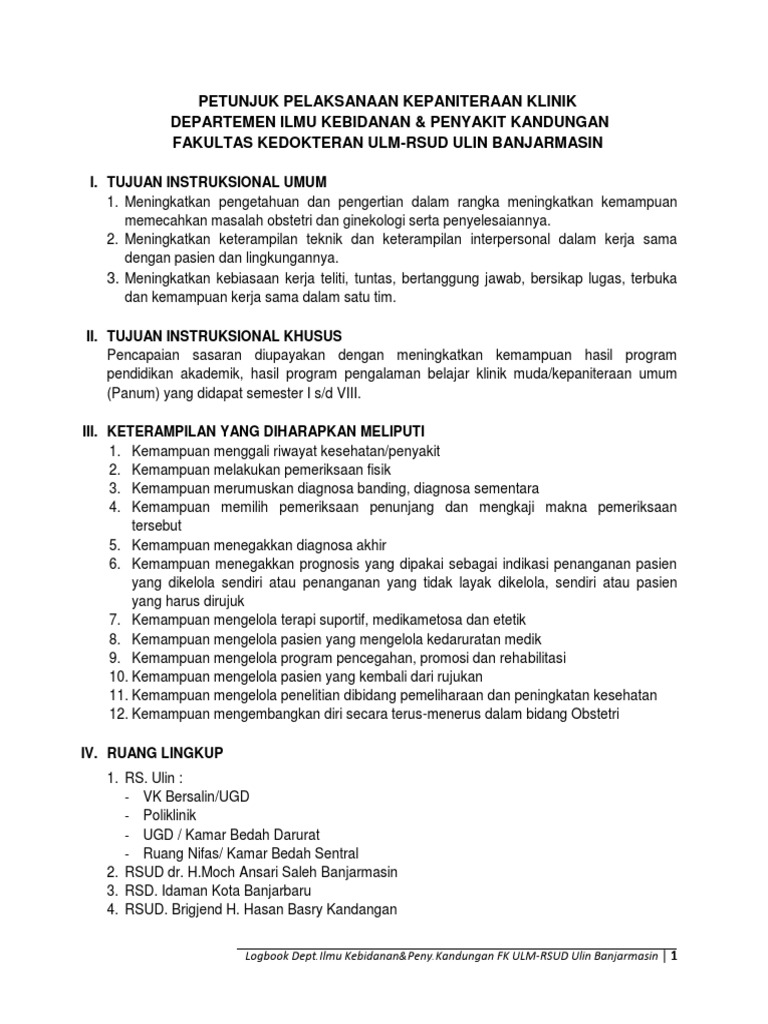 PETUNJUK PELAKSANAAN KEPANITERAAN KLINIK
DEPARTEMEN ILMU KEBIDANAN & PENYAKIT KANDUNGAN
FAKULTAS KEDOKTERAN ULM-RSUD ULIN BANJARMASIN

I. TUJUAN INSTRUKSIONAL UMUM
1. Meningkatkan pengetahuan dan pengertian dalam rangka meningkatkan kemampuan memecahkan masalah obstetri dan ginekologi serta penyelesaiannya.
2. Meningkatkan keterampilan teknik dan keterampilan interpersonal dalam kerja sama dengan pasien dan lingkungannya.
3. Meningkatkan kebiasaan kerja teliti, tuntas, bertanggung jawab, bersikap lugas, terbuka dan kemampuan kerja sama dalam satu tim.

II. TUJUAN INSTRUKSIONAL KHUSUS
Pencapaian sasaran diupayakan dengan meningkatkan kemampuan hasil program pendidikan akademik, hasil program pengalaman belajar klinik muda/kepaniteraan umum (Panum) yang didapat semester I s/d VIII.

III. KETERAMPILAN YANG DIHARAPKAN MELIPUTI
1. Kemampuan menggali riwayat kesehatan/penyakit
2. Kemampuan melakukan pemeriksaan fisik
3. Kemampuan merumuskan diagnosa banding, diagnosa sementara
4. Kemampuan memilih pemeriksaan penunjang dan mengkaji makna pemeriksaan tersebut
5. Kemampuan menegakkan diagnosa akhir
6. Kemampuan menegakkan prognosis yang dipakai sebagai indikasi penanganan pasien yang dikelola sendiri atau penanganan yang tidak layak dikelola, sendiri atau pasien yang harus dirujuk
7. Kemampuan mengelola terapi suportif, medikametosa dan etetik
8. Kemampuan mengelola pasien yang mengelola kedaruratan medik
9. Kemampuan mengelola program pencegahan, promosi dan rehabilitasi
10. Kemampuan mengelola pasien yang kembali dari rujukan
11. Kemampuan mengelola penelitian dibidang pemeliharaan dan peningkatan kesehatan
12. Kemampuan mengembangkan diri secara terus-menerus dalam bidang Obstetri

IV. RUANG LINGKUP
1. RS. Ulin :
- VK Bersalin/UGD
- Poliklinik
- UGD / Kamar Bedah Darurat
- Ruang Nifas/ Kamar Bedah Sentral
2. RSUD dr. H.Moch Ansari Saleh Banjarmasin
3. RSD. Idaman Kota Banjarbaru
4. RSUD. Brigjend H. Hasan Basry Kandangan

Logbook Dept.Ilmu Kebidanan&Peny.Kandungan FK ULM-RSUD Ulin Banjarmasin | 1